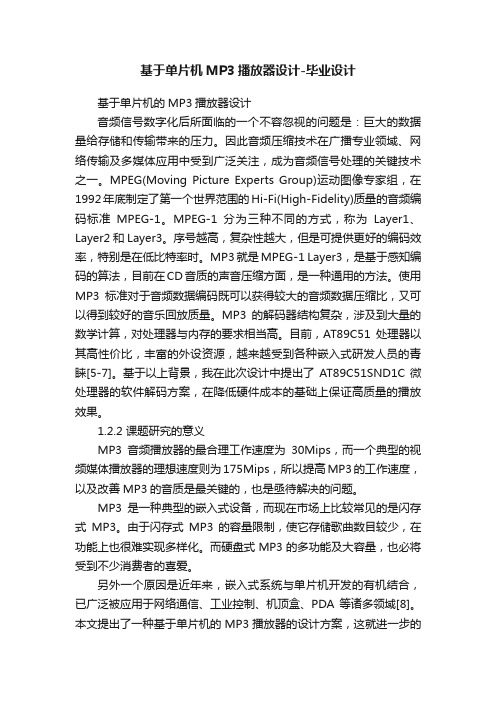 基于单片机MP3播放器设计-毕业设计

基于单片机的MP3播放器设计

音频信号数字化后所面临的一个不容忽视的问题是：巨大的数据量给存储和传输带来的压力。因此音频压缩技术在广播专业领域、网络传输及多媒体应用中受到广泛关注，成为音频信号处理的关键技术之一。MPEG(Moving Picture Experts Group)运动图像专家组，在1992年底制定了第一个世界范围的Hi-Fi(High-Fidelity)质量的音频编码标准 MPEG-1。MPEG-1 分为三种不同的方式，称为 Layer1、Layer2和Layer3。序号越高，复杂性越大，但是可提供更好的编码效率，特别是在低比特率时。MP3就是MPEG-1 Layer3，是基于感知编码的算法，目前在CD音质的声音压缩方面，是一种通用的方法。使用MP3 标准对于音频数据编码既可以获得较大的音频数据压缩比，又可以得到较好的音乐回放质量。MP3 的解码器结构复杂，涉及到大量的数学计算，对处理器与内存的要求相当高。目前，AT89C51 处理器以其高性价比，丰富的外设资源，越来越受到各种嵌入式研发人员的青睐[5-7]。基于以上背景，我在此次设计中提出了 AT89C51SND1C 微处理器的软件解码方案，在降低硬件成本的基础上保证高质量的播放效果。

1.2.2 课题研究的意义

MP3 音频播放器的最合理工作速度为 30Mips，而一个典型的视频媒体播放器的理想速度则为175Mips，所以提高MP3的工作速度，以及改善MP3的音质是最关键的，也是亟待解决的问题。

MP3 是一种典型的嵌入式设备，而现在市场上比较常见的是闪存式 MP3。由于闪存式 MP3 的容量限制，使它存储歌曲数目较少，在功能上也很难实现多样化。而硬盘式 MP3 的多功能及大容量，也必将受到不少消费者的喜爱。

另外一个原因是近年来，嵌入式系统与单片机开发的有机结合，已广泛被应用于网络通信、工业控制、机顶盒、PDA 等诸多领域[8]。本文提出了一种基于单片机的 MP3 播放器的设计方案，这就进一步的